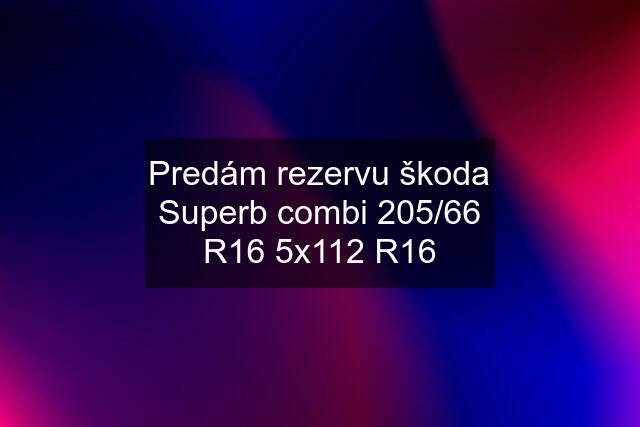 Predám rezervu škoda Superb combi 205/66 R16 5x112 R16